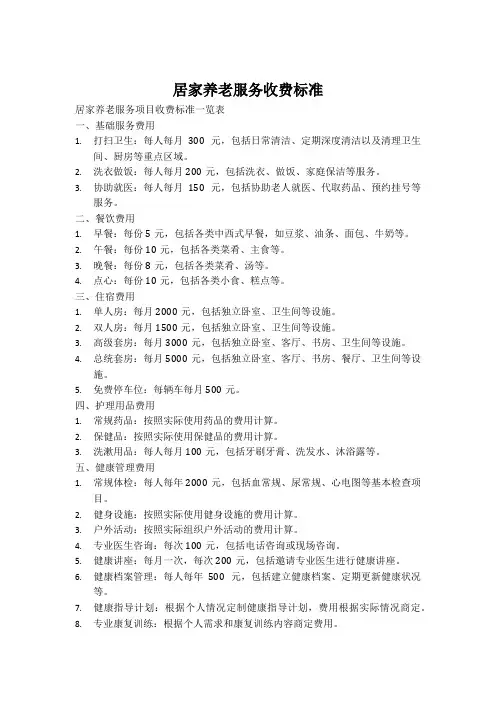 居家养老服务收费标准

居家养老服务项目收费标准一览表

一、基础服务费用

1. 打扫卫生：每人每月 300 元，包括日常清洁、定期深度清洁以及清理卫生间、厨房等重点区域。

2. 洗衣做饭：每人每月 200 元，包括洗衣、做饭、家庭保洁等服务。

3. 协助就医：每人每月 150 元，包括协助老人就医、代取药品、预约挂号等服务。

二、餐饮费用

1. 早餐：每份 5 元，包括各类中西式早餐，如豆浆、油条、面包、牛奶等。

2. 午餐：每份 10 元，包括各类菜肴、主食等。

3. 晚餐：每份 8 元，包括各类菜肴、汤等。

4. 点心：每份 10 元，包括各类小食、糕点等。

三、住宿费用

1. 单人房：每月 2000 元，包括独立卧室、卫生间等设施。

2. 双人房：每月 1500 元，包括独立卧室、卫生间等设施。

3. 高级套房：每月 3000 元，包括独立卧室、客厅、书房、卫生间等设施。

4. 总统套房：每月 5000 元，包括独立卧室、客厅、书房、餐厅、卫生间等设施。

5. 免费停车位：每辆车每月 500 元。

四、护理用品费用

1. 常规药品：按照实际使用药品的费用计算。

2. 保健品：按照实际使用保健品的费用计算。

3. 洗漱用品：每人每月 100 元，包括牙刷牙膏、洗发水、沐浴露等。

五、健康管理费用

1. 常规体检：每人每年 2000 元，包括血常规、尿常规、心电图等基本检查项目。

2. 健身设施：按照实际使用健身设施的费用计算。

3. 户外活动：按照实际组织户外活动的费用计算。

4. 专业医生咨询：每次 100 元，包括电话咨询或现场咨询。

5. 健康讲座：每月一次，每次 200 元，包括邀请专业医生进行健康讲座。

6. 健康档案管理：每人每年 500 元，包括建立健康档案、定期更新健康状况等。

7. 健康指导计划：根据个人情况定制健康指导计划，费用根据实际情况商定。

8. 专业康复训练：根据个人需求和康复训练内容商定费用。